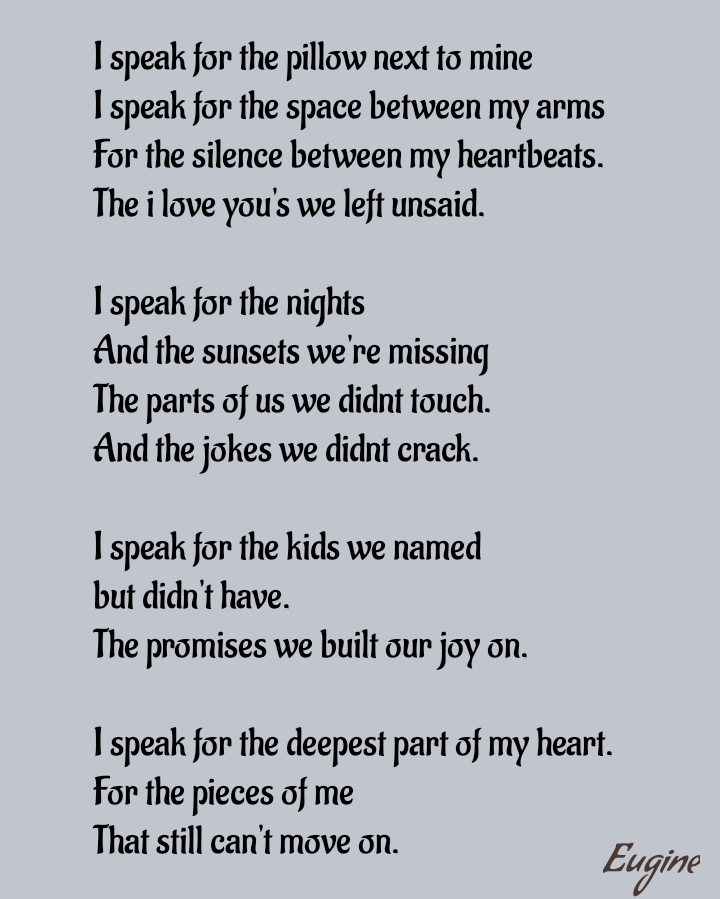 I speak for the pillow next to mine
I speak for the space between my arms
For the silence between my heartbeats.
The i love you's we left unsaid.

I speak for the nights
And the sunsets we're missing
The parts of us we didnt touch.
And the jokes we didnt crack.

I speak for the kids we named
but didn't have.
The promises we built our joy on.

I speak for the deepest part of my heart.
For the pieces of me
That still can't move on.

Eugine